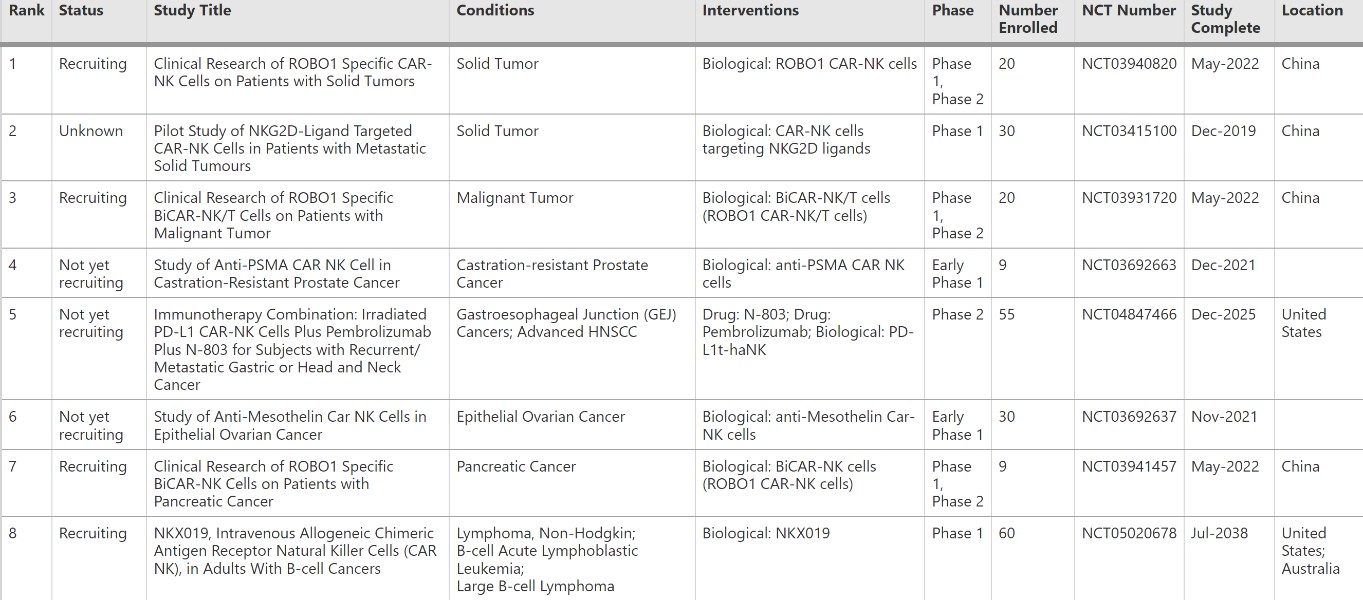 | Rank | Status | Study Title | Conditions | Interventions | Phase | Number Enrolled | NCT Number | Study Complete | Location |
|---|---|---|---|---|---|---|---|---|---|
| 1 | Recruiting | Clinical Research of ROBO1 Specific CAR-NK Cells on Patients with Solid Tumors | Solid Tumor | Biological: ROBO1 CAR-NK cells | Phase 1, Phase 2 | 20 | NCT03940820 | May-2022 | China |
| 2 | Unknown | Pilot Study of NKG2D-Ligand Targeted CAR-NK Cells in Patients with Metastatic Solid Tumours | Solid Tumor | Biological: CAR-NK cells targeting NKG2D ligands | Phase 1 | 30 | NCT03415100 | Dec-2019 | China |
| 3 | Recruiting | Clinical Research of ROBO1 Specific BiCAR-NK/T Cells on Patients with Malignant Tumor | Malignant Tumor | Biological: BiCAR-NK/T cells (ROBO1 CAR-NK/T cells) | Phase 1, Phase 2 | 20 | NCT03931720 | May-2022 | China |
| 4 | Not yet recruiting | Study of Anti-PSMA CAR NK Cell in Castration-Resistant Prostate Cancer | Castration-resistant Prostate Cancer | Biological: anti-PSMA CAR NK cells | Early Phase 1 | 9 | NCT03692663 | Dec-2021 | |
| 5 | Not yet recruiting | Immunotherapy Combination: Irradiated PD-L1 CAR-NK Cells Plus Pembrolizumab Plus N-803 for Subjects with Recurrent/ Metastatic Gastric or Head and Neck Cancer | Gastroesophageal Junction (GEJ) Cancers; Advanced HNSCC | Drug: N-803; Drug: Pembrolizumab; Biological: PD-L1t-haNK | Phase 2 | 55 | NCT04847466 | Dec-2025 | United States |
| 6 | Not yet recruiting | Study of Anti-Mesothelin Car NK Cells in Epithelial Ovarian Cancer | Epithelial Ovarian Cancer | Biological: anti-Mesothelin Car-NK cells | Early Phase 1 | 30 | NCT03692637 | Nov-2021 | |
| 7 | Recruiting | Clinical Research of ROBO1 Specific BiCAR-NK Cells on Patients with Pancreatic Cancer | Pancreatic Cancer | Biological: BiCAR-NK cells (ROBO1 CAR-NK cells) | Phase 1, Phase 2 | 9 | NCT03941457 | May-2022 | China |
| 8 | Recruiting | NKX019, Intravenous Allogeneic Chimeric Antigen Receptor Natural Killer Cells (CAR NK), in Adults With B-cell Cancers | Lymphoma, Non-Hodgkin; B-cell Acute Lymphoblastic Leukemia; Large B-cell Lymphoma | Biological: NKX019 | Phase 1 | 60 | NCT05020678 | Jul-2038 | United States; Australia |